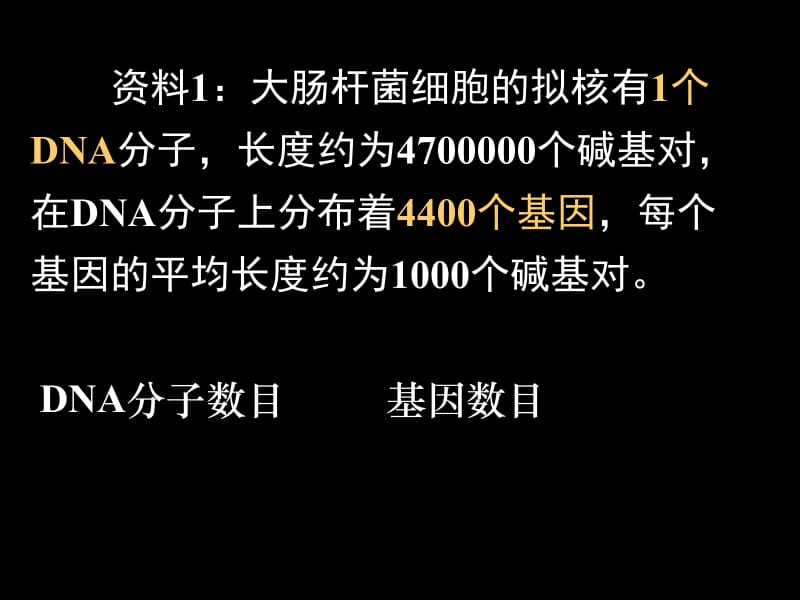 资料1：大肠杆菌细胞的拟核有1个DNA分子，长度约为4700000个碱基对，在DNA分子上分布着4400个基因，每个基因的平均长度约为1000个碱基对。

DNA分子数目　　基因数目